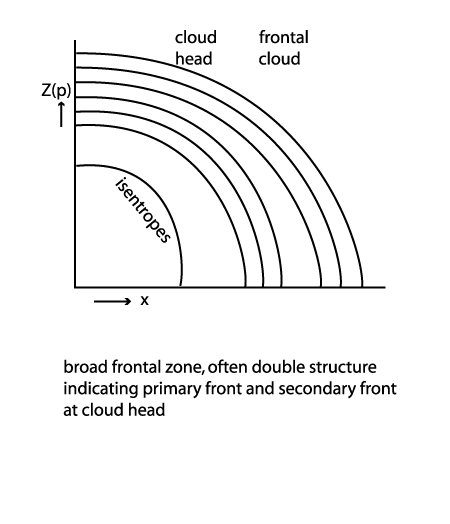 cloud head

frontal cloud

Z(p)

isentropes

x

broad frontal zone, often double structure indicating primary front and secondary front at cloud head